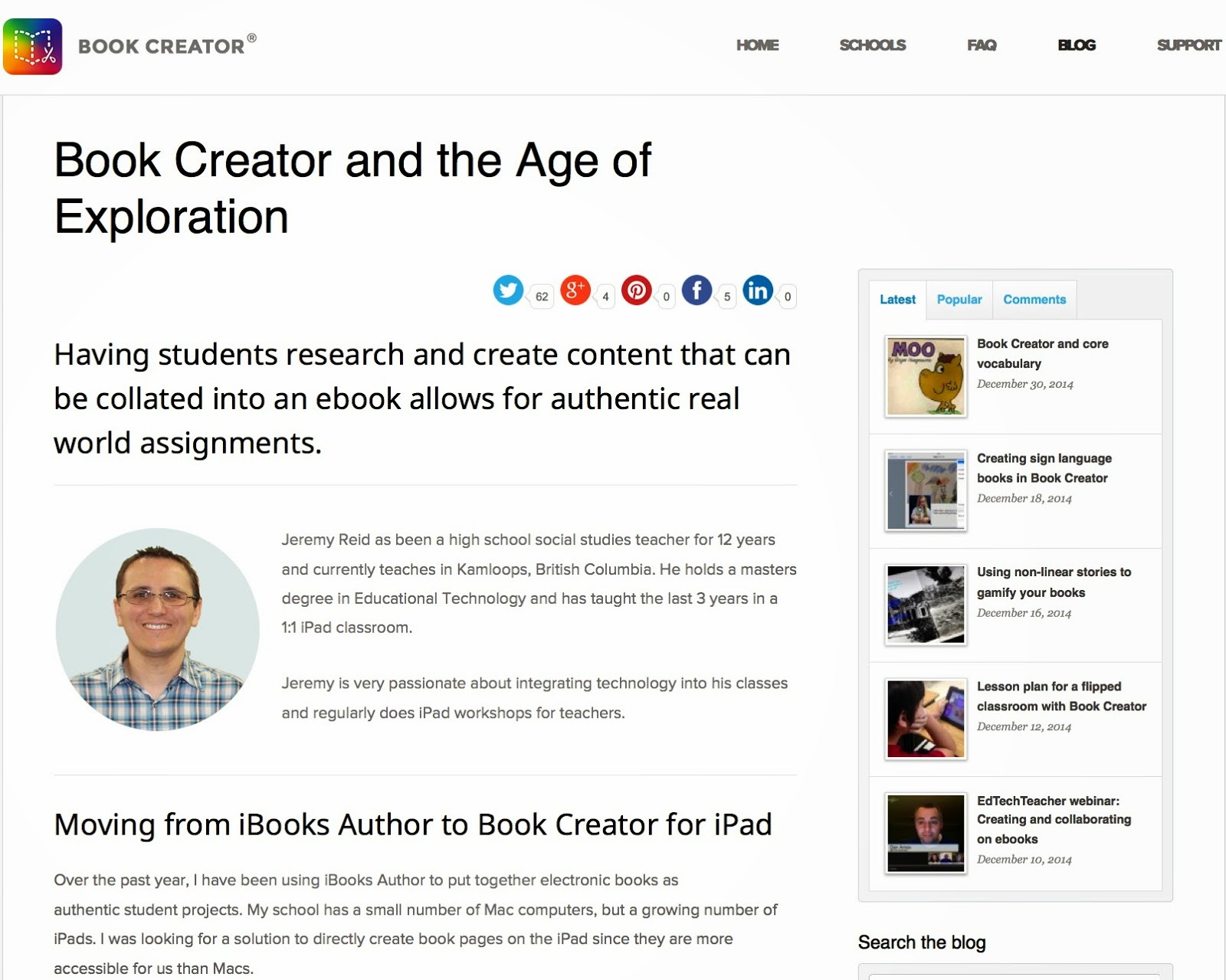 BOOK CREATOR®

HOME SCHOOLS FAQ BLOG SUPPORT

Book Creator and the Age of Exploration

62 4 0 5 0

Having students research and create content that can be collated into an ebook allows for authentic real world assignments.

Jeremy Reid as been a high school social studies teacher for 12 years and currently teaches in Kamloops, British Columbia. He holds a masters degree in Educational Technology and has taught the last 3 years in a 1:1 iPad classroom.

Jeremy is very passionate about integrating technology into his classes and regularly does iPad workshops for teachers.

Moving from iBooks Author to Book Creator for iPad

Over the past year, I have been using iBooks Author to put together electronic books as authentic student projects. My school has a small number of Mac computers, but a growing number of iPads. I was looking for a solution to directly create book pages on the iPad since they are more accessible for us than Macs.

Latest Popular Comments

MOO

Book Creator and core vocabulary
December 30, 2014

Creating sign language books in Book Creator
December 18, 2014

Using non-linear stories to gamify your books
December 16, 2014

Lesson plan for a flipped classroom with Book Creator
December 12, 2014

EdTechTeacher webinar: Creating and collaborating on ebooks
December 10, 2014

Search the blog